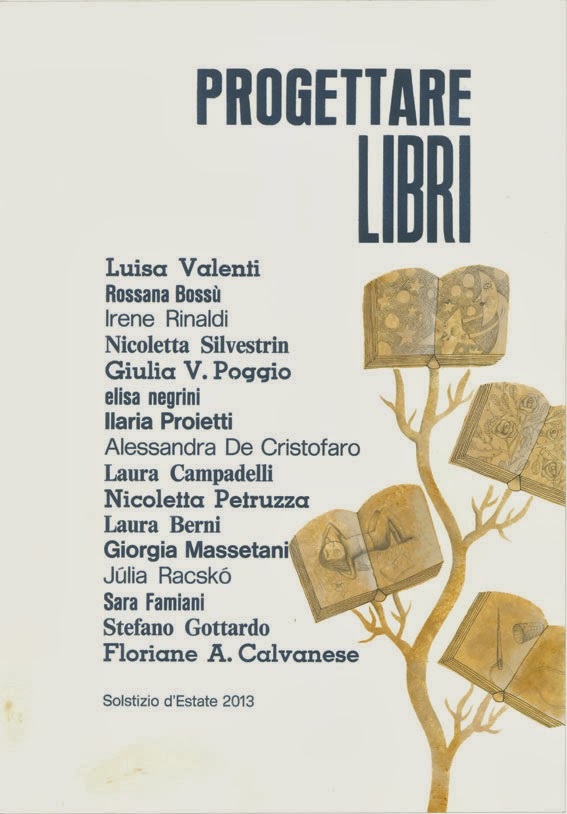 PROGETTARE
LIBRI

Luisa Valenti
Rossana Bossù
Irene Rinaldi
Nicoletta Silvestrin
Giulia V. Poggio
elisa negrini
Ilaria Proietti
Alessandra De Cristofaro
Laura Campadelli
Nicoletta Petruzza
Laura Berni
Giorgia Massetani
Júlia Racskó
Sara Famiani
Stefano Gottardo
Floriane A. Calvanese

Solstizio d'Estate 2013